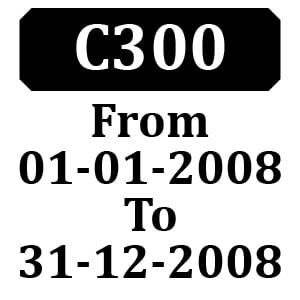 C300

From
01-01-2008
To
31-12-2008